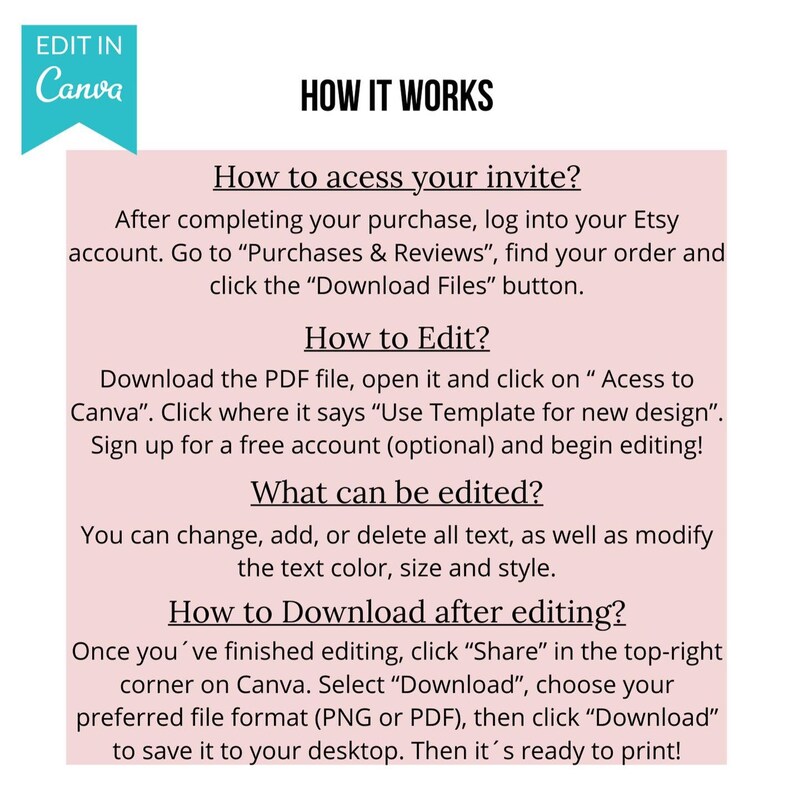 EDIT IN
Canva

HOW IT WORKS

How to acess your invite?
After completing your purchase, log into your Etsy account. Go to “Purchases & Reviews”, find your order and click the “Download Files” button.

How to Edit?
Download the PDF file, open it and click on “ Acess to Canva”. Click where it says “Use Template for new design”. Sign up for a free account (optional) and begin editing!

What can be edited?
You can change, add, or delete all text, as well as modify the text color, size and style.

How to Download after editing?
Once you´ve finished editing, click “Share” in the top-right corner on Canva. Select “Download”, choose your preferred file format (PNG or PDF), then click “Download” to save it to your desktop. Then it´s ready to print!